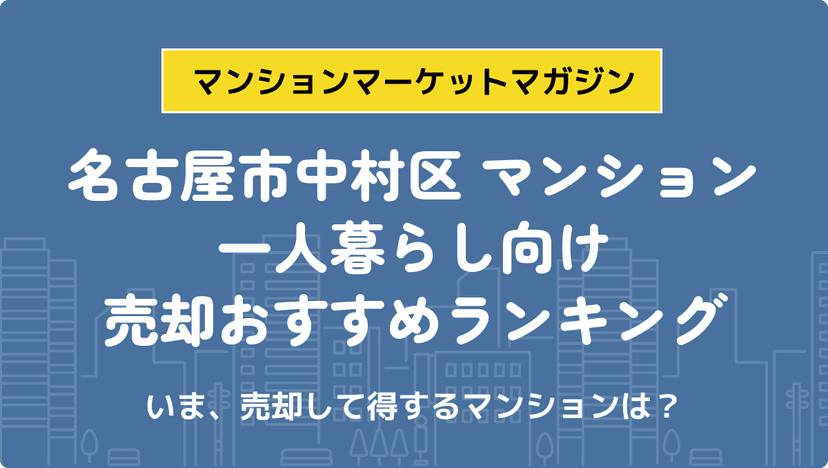 マンションマーケットマガジン

名古屋市中村区 マンション
一人暮らし向け
売却おすすめランキング

いま、売却して得するマンションは？